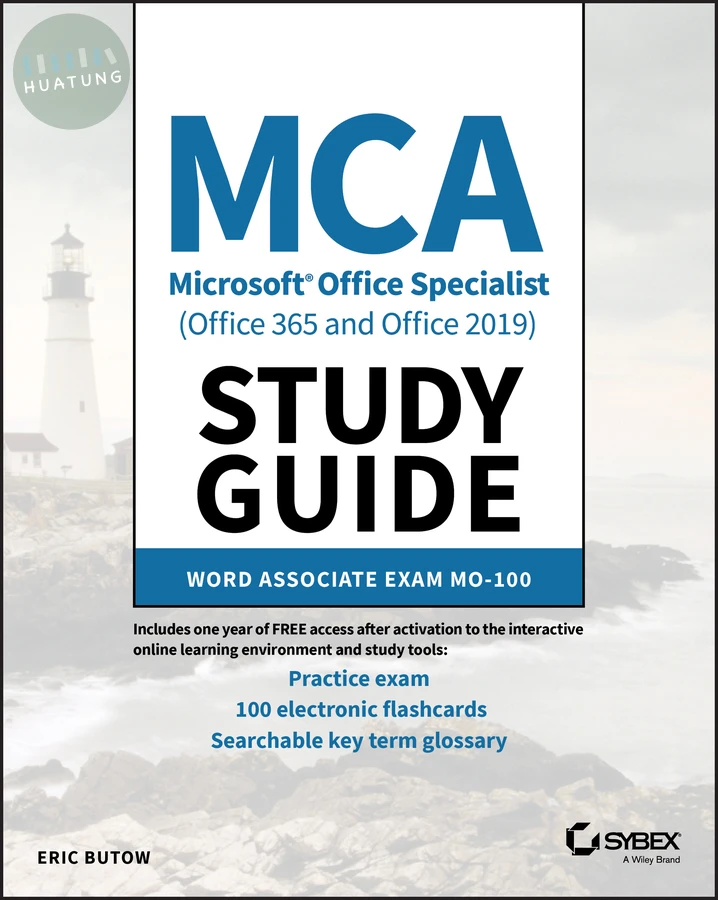 HUATUNG

MCA

Microsoft® Office Specialist
(Office 365 and Office 2019)

STUDY GUIDE

WORD ASSOCIATE EXAM MO-100

Includes one year of FREE access after activation to the interactive online learning environment and study tools:
Practice exam
100 electronic flashcards
Searchable key term glossary

ERIC BUTOW

SYBEX
A Wiley Brand